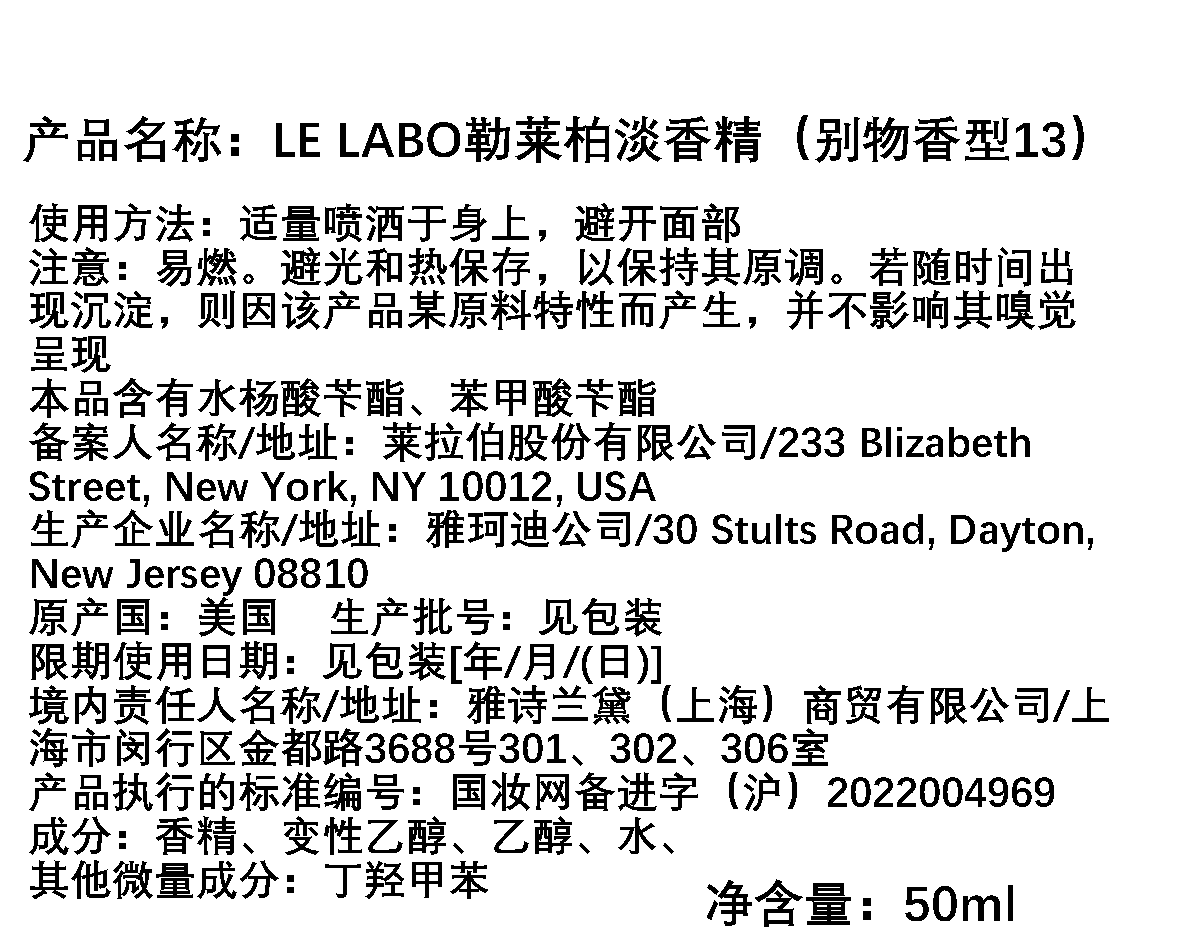 产品名称：LE LABO勒莱柏淡香精（别物香型13）

使用方法：适量喷洒于身上，避开面部
注意：易燃。避光和热保存，以保持其原调。若随时间出现沉淀，则因该产品某原料特性而产生，并不影响其嗅觉呈现
本品含有水杨酸苄酯、苯甲酸苄酯
备案人名称/地址：莱拉伯股份有限公司/233 Blizabeth Street, New York, NY 10012, USA
生产企业名称/地址：雅珂迪公司/30 Stults Road, Dayton, New Jersey 08810
原产国：美国 生产批号：见包装
限期使用日期：见包装[年/月/(日)]
境内责任人名称/地址：雅诗兰黛（上海）商贸有限公司/上海市闵行区金都路3688号301、302、306室
产品执行的标准编号：国妆网备进字（沪）2022004969
成分：香精、变性乙醇、乙醇、水、
其他微量成分：丁羟甲苯
净含量：50ml